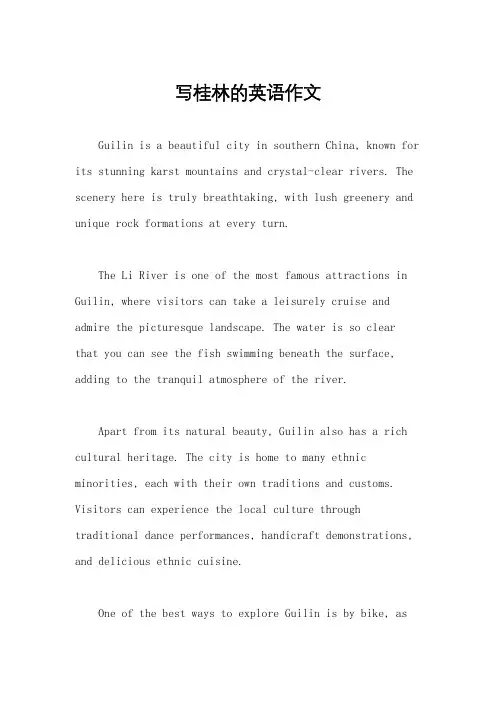 写桂林的英语作文

Guilin is a beautiful city in southern China, known for its stunning karst mountains and crystal-clear rivers. The scenery here is truly breathtaking, with lush greenery and unique rock formations at every turn.

The Li River is one of the most famous attractions in Guilin, where visitors can take a leisurely cruise and admire the picturesque landscape. The water is so clear that you can see the fish swimming beneath the surface, adding to the tranquil atmosphere of the river.

Apart from its natural beauty, Guilin also has a rich cultural heritage. The city is home to many ethnic minorities, each with their own traditions and customs. Visitors can experience the local culture through traditional dance performances, handicraft demonstrations, and delicious ethnic cuisine.

One of the best ways to explore Guilin is by bike, as